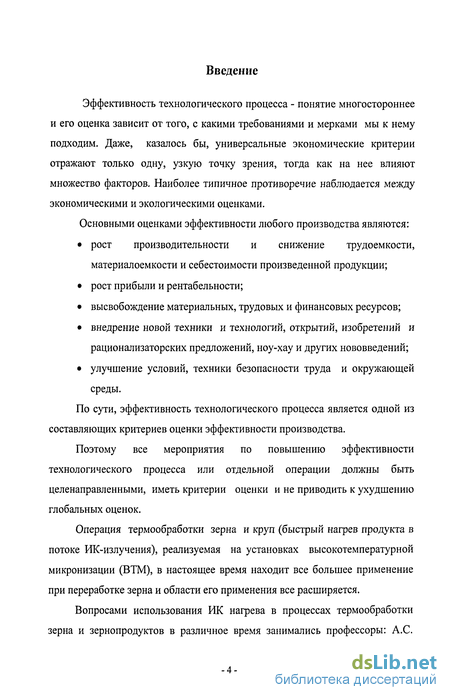 Введение

Эффективность технологического процесса - понятие многостороннее и его оценка зависит от того, с какими требованиями и мерками мы к нему подходим. Даже, казалось бы, универсальные экономические критерии отражают только одну, узкую точку зрения, тогда как на нее влияют множество факторов. Наиболее типичное противоречие наблюдается между экономическими и экологическими оценками.

Основными оценками эффективности любого производства являются:

• рост производительности и снижение трудоемкости, материалоемкости и себестоимости произведенной продукции;

• рост прибыли и рентабельности;

• высвобождение материальных, трудовых и финансовых ресурсов;

• внедрение новой техники и технологий, открытий, изобретений и рационализаторских предложений, ноу-хау и других нововведений;

• улучшение условий, техники безопасности труда и окружающей среды.

По сути, эффективность технологического процесса является одной из составляющих критериев оценки эффективности производства.

Поэтому все мероприятия по повышению эффективности технологического процесса или отдельной операции должны быть целенаправленными, иметь критерии оценки и не приводить к ухудшению глобальных оценок.

Операция термообработки зерна и круп (быстрый нагрев продукта в потоке ИК-излучения), реализуемая на установках высокотемпературной микронизации (ВТМ), в настоящее время находит все большее применение при переработке зерна и области его применения все расширяется.

Вопросами использования ИК нагрева в процессах термообработки зерна и зернопродуктов в различное время занимались профессоры: А.С.

- 4 -

dsLib.net
библиотека диссертаций